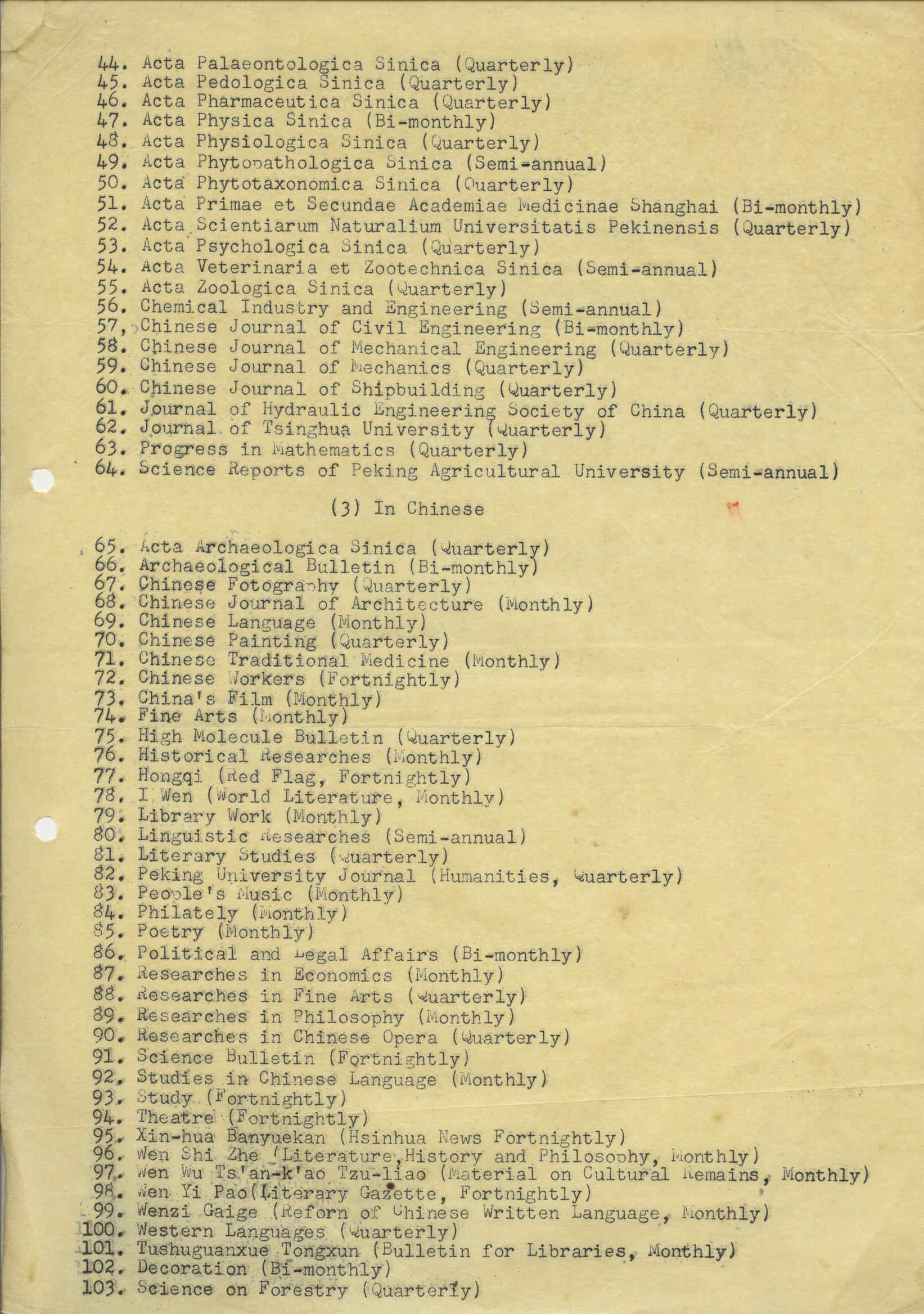 44. Acta Palaeontologica Sinica (Quarterly)
45. Acta Pedologica Sinica (Quarterly)
46. Acta Pharmaceutica Sinica (Quarterly)
47. Acta Physica Sinica (Bi-monthly)
48. Acta Physiologica Sinica (Quarterly)
49. Acta Phytopathologica Sinica (Semi-annual)
50. Acta Phytotaxonomica Sinica (Quarterly)
51. Acta Primae et Secundae Academiae Medicinae Shanghai (Bi-monthly)
52. Acta Scientiarum Naturalium Universitatis Pekinensis (Quarterly)
53. Acta Psychologica Sinica (Quarterly)
54. Acta Veterinaria et Zootechnica Sinica (Semi-annual)
55. Acta Zoologica Sinica (Quarterly)
56. Chemical Industry and Engineering (Semi-annual)
57, Chinese Journal of Civil Engineering (Bi-monthly)
58. Chinese Journal of Mechanical Engineering (Quarterly)
59. Chinese Journal of Mechanics (Quarterly)
60. Chinese Journal of Shipbuilding (Quarterly)
61. Journal of Hydraulic Engineering Society of China (Quarterly)
62. Journal of Tsinghua University (Quarterly)
63. Progress in Mathematics (Quarterly)
64. Science Reports of Peking Agricultural University (Semi-annual)

(3) In Chinese

65. Acta Archaeologica Sinica (Quarterly)
66. Archaeological Bulletin (Bi-monthly)
67. Chinese Fotography (Quarterly)
68. Chinese Journal of Architecture (Monthly)
69. Chinese Language (Monthly)
70. Chinese Painting (Quarterly)
71. Chinese Traditional Medicine (Monthly)
72. Chinese Workers (Fortnightly)
73. China's Film (Monthly)
74. Fine Arts (Monthly)
75. High Molecule Bulletin (Quarterly)
76. Historical Researches (Monthly)
77. Hongqi (Red Flag, Fortnightly)
78. I Wen (World Literature, Monthly)
79. Library Work (Monthly)
80. Linguistic Researches (Semi-annual)
81. Literary Studies (Quarterly)
82. Peking University Journal (Humanities, Quarterly)
83. People's Music (Monthly)
84. Philately (Monthly)
85. Poetry (Monthly)
86. Political and Legal Affairs (Bi-monthly)
87. Researches in Economics (Monthly)
88. Researches in Fine Arts (Quarterly)
89. Researches in Philosophy (Monthly)
90. Researches in Chinese Opera (Quarterly)
91. Science Bulletin (Fortnightly)
92. Studies in Chinese Language (Monthly)
93. Study (Fortnightly)
94. Theatre (Fortnightly)
95. Xin-hua Banyuekan (Hsinhua News Fortnightly)
96. Wen Shi Zhe (Literature,History and Philosophy, Monthly)
97. Wen Wu Ts'an-k'ao Tzu-liao (Material on Cultural Remains, Monthly)
98. Wen Yi Pao(Literary Gazette, Fortnightly)
99. Wenzi Gaige (Reforn of Chinese Written Language, Monthly)
100. Western Languages (Quarterly)
101. Tushuguanxue Tongxun (Bulletin for Libraries, Monthly)
102. Decoration (Bi-monthly)
103. Science on Forestry (Quarterly)